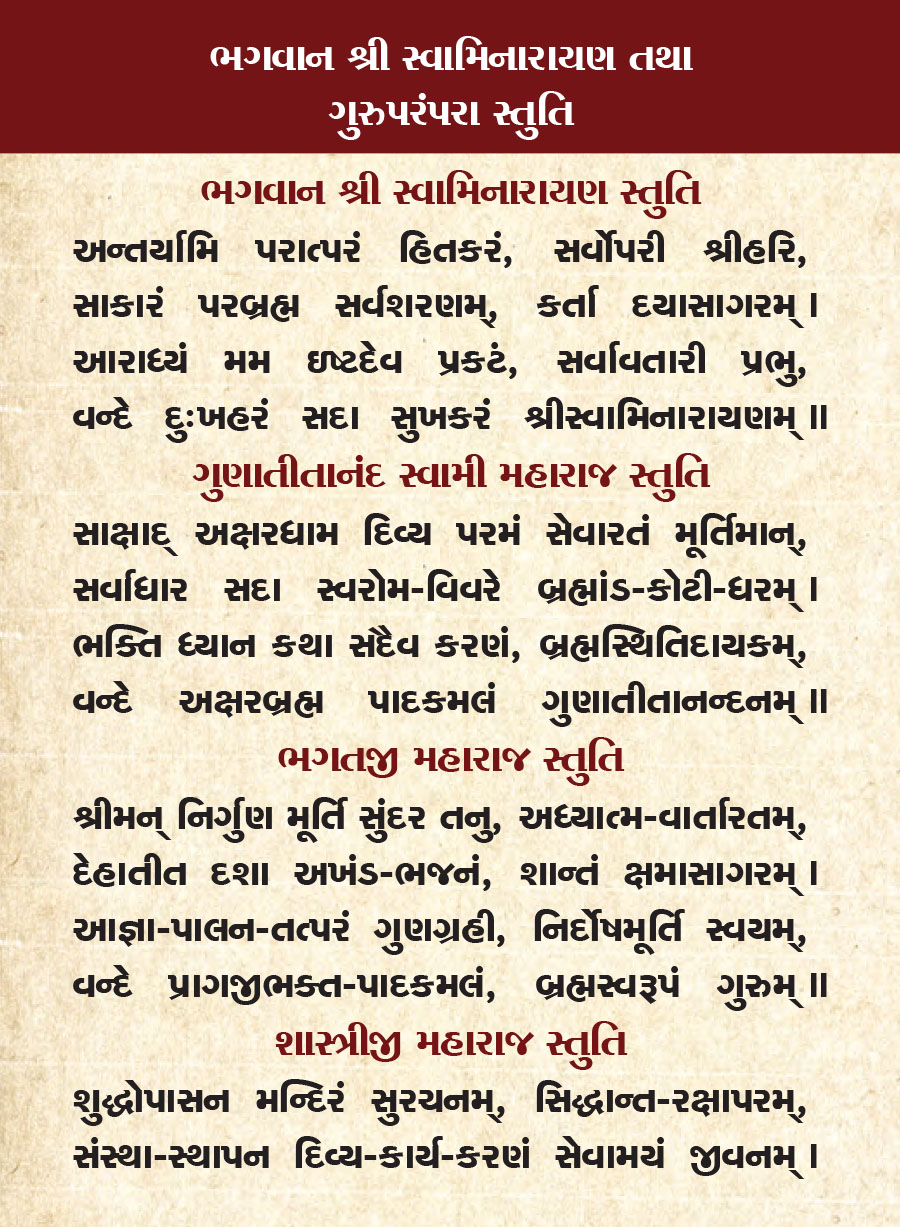 ભગવાન શ્રી સ્વામિનારાયણ તથા
ગુરુપરંપરા સ્તુતિ

ભગવાન શ્રી સ્વામિનારાયણ સ્તુતિ

અન્તર્યામિ પરાત્પરં હિતકરં, સર્વોપરી શ્રીહરિ,
સાકારં પરબ્રહ્મ સર્વશરણમ્, કર્તા દયાસાગરમ્ ।
આરાધ્યં મમ ઇષ્ટદેવ પ્રકટં, સર્વાવતારી પ્રભુ,
વન્દે દુઃખહરં સદા સુખકરં શ્રીસ્વામિનારાયણમ્ ॥

ગુણાતીતાનંદ સ્વામી મહારાજ સ્તુતિ

સાક્ષાદ્ અક્ષરધામ દિવ્ય પરમં સેવારતં મૂર્તિમાન્,
સર્વાધાર સદા સ્વરોમ-વિવરે બ્રહ્માંડ-કોટી-ધરમ્ ।
ભક્તિ ધ્યાન કથા સદૈવ કરણં, બ્રહ્મસ્થિતિદાયકમ્,
વન્દે અક્ષરબ્રહ્મ પાદકમલં ગુણાતીતાનન્દનમ્ ॥

ભગતજી મહારાજ સ્તુતિ

શ્રીમન્ નિર્ગુણ મૂર્તિ સુંદર તનુ, અધ્યાત્મ-વાર્તારતમ્,
દેહાતીત દશા અખંડ-ભજનં, શાન્તં ક્ષમાસાગરમ્ ।
આજ્ઞા-પાલન-તત્પરં ગુણગ્રહી, નિર્દોષમૂર્તિ સ્વયમ્,
વન્દે પ્રાગજીભક્ત-પાદકમલં, બ્રહ્મસ્વરૂપં ગુરુમ્ ॥

શાસ્ત્રીજી મહારાજ સ્તુતિ

શુદ્ધોપાસન મન્દિરં સુરચનમ્, સિદ્ધાન્ત-રક્ષાપરમ્,
સંસ્થા-સ્થાપન દિવ્ય-કાર્ય-કરણં સેવામયં જીવનમ્ ।